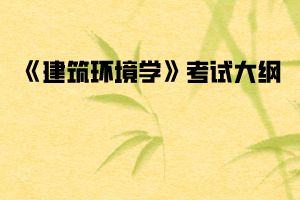 《建筑环境学》考试大纲